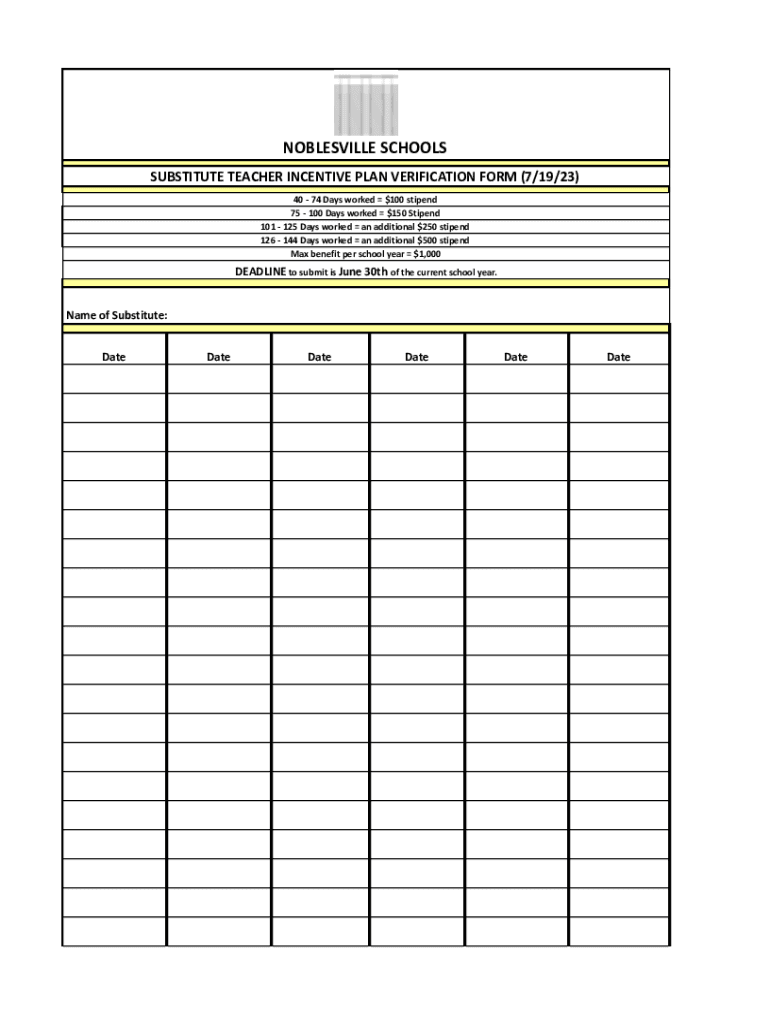 NOBLESVILLE SCHOOLS

SUBSTITUTE TEACHER INCENTIVE PLAN VERIFICATION FORM (7/19/23)

40 - 74 Days worked = $100 stipend
75 - 100 Days worked = $150 Stipend
101 - 125 Days worked = an additional $250 stipend
126 - 144 Days worked = an additional $500 stipend
Max benefit per school year = $1,000

DEADLINE to submit is June 30th of the current school year.

Name of Substitute:

| Date | Date | Date | Date | Date | Date |
|---|---|---|---|---|---|
| | | | | | |
| | | | | | |
| | | | | | |
| | | | | | |
| | | | | | |
| | | | | | |
| | | | | | |
| | | | | | |
| | | | | | |
| | | | | | |
| | | | | | |
| | | | | | |
| | | | | | |
| | | | | | |
| | | | | | |
| | | | | | |
| | | | | | |
| | | | | | |
| | | | | | |
| | | | | | |